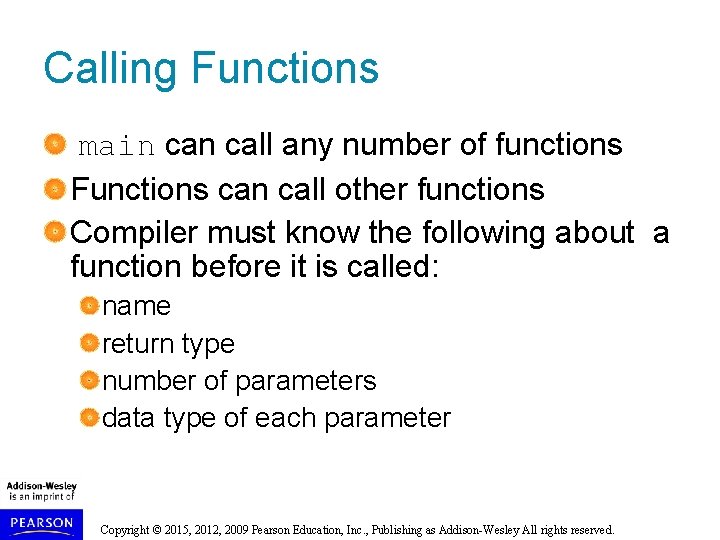 Calling Functions

main can call any number of functions

Functions can call other functions

Compiler must know the following about a function before it is called:

name

return type

number of parameters

data type of each parameter

Addison-Wesley is an imprint of

PEARSON

Copyright © 2015, 2012, 2009 Pearson Education, Inc., Publishing as Addison-Wesley All rights reserved.